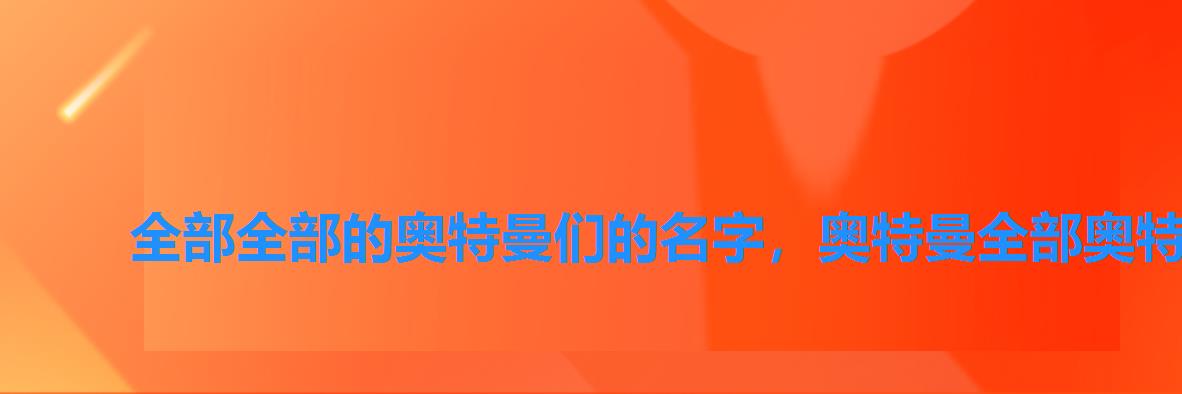 全部全部的奥特曼们的名字，奥特曼全部奥特